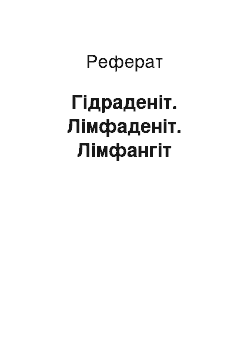 Реферат

Гідраденіт. Лімфаденіт. Лімфангіт